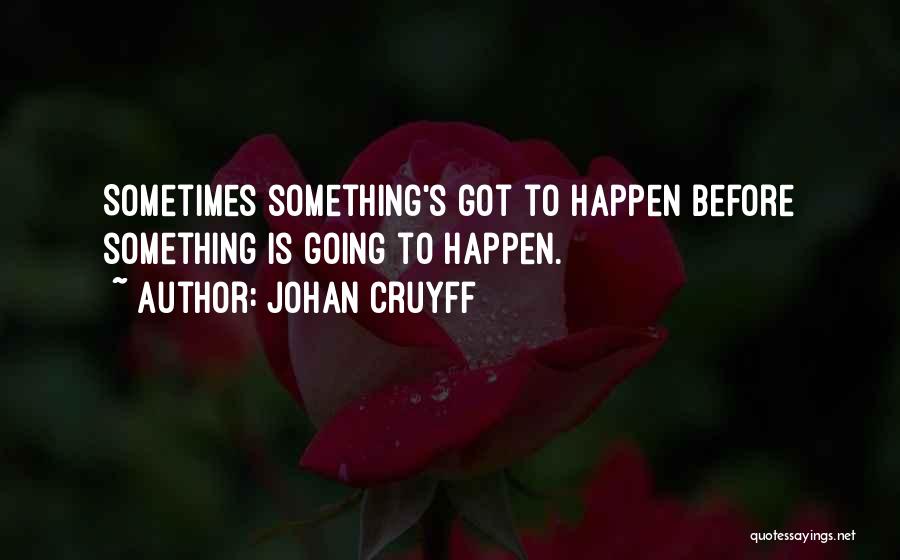 SOMETIMES SOMETHING'S GOT TO HAPPEN BEFORE SOMETHING IS GOING TO HAPPEN.
~ AUTHOR: JOHAN CRUYFF

quotessayings.net